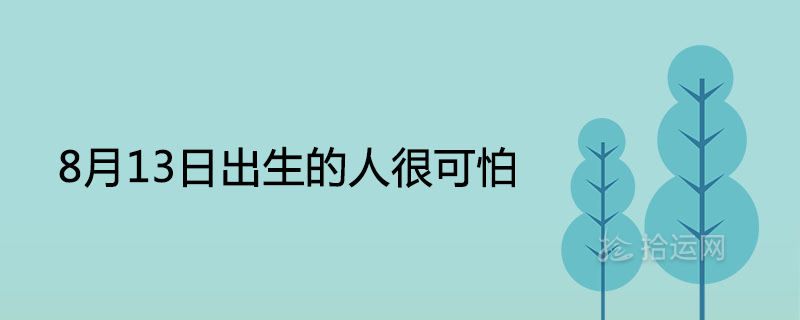 8月13日出生的人很可怕

拾运网